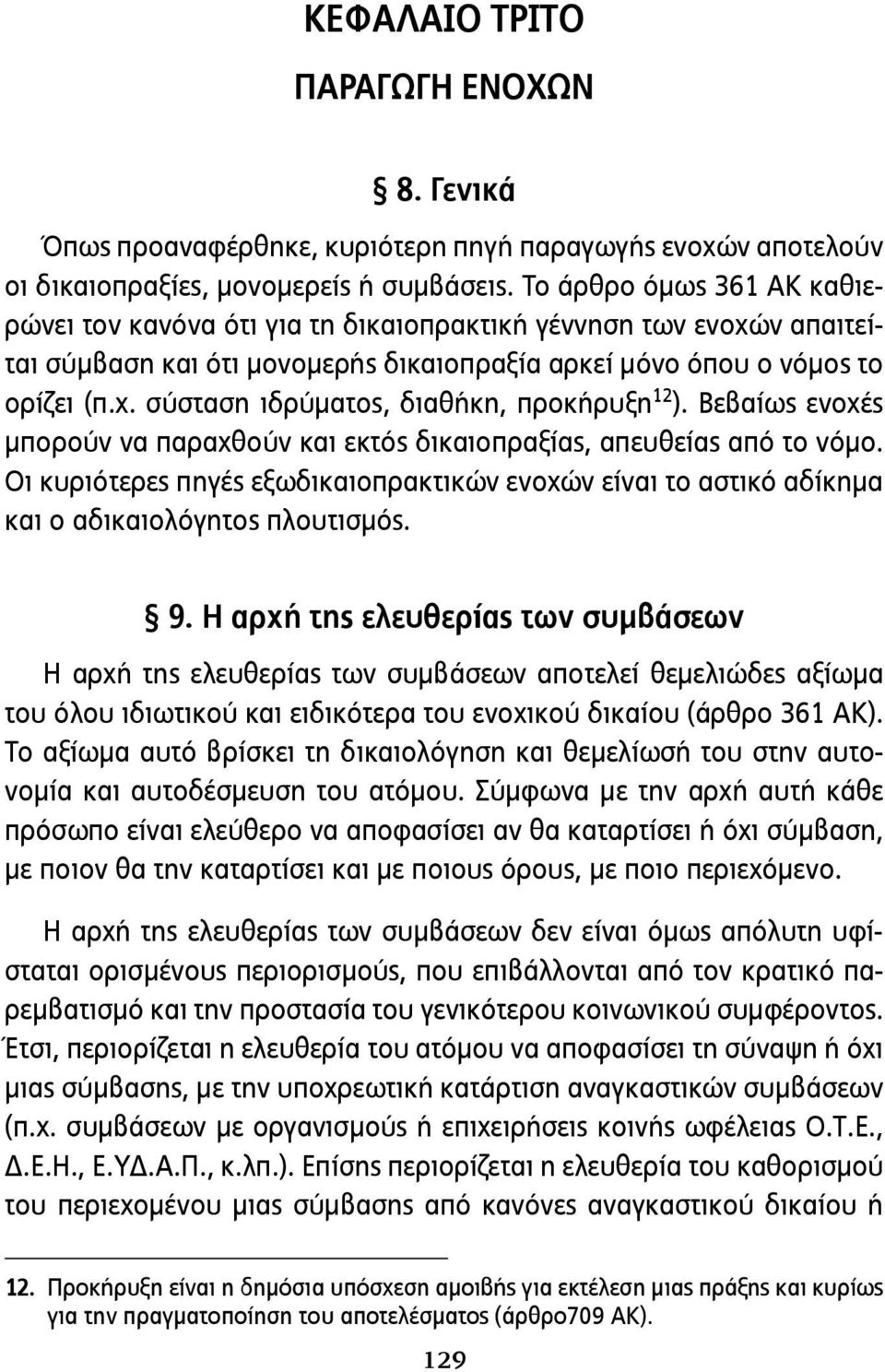 ΚΕΦΑΛΑΙΟ ΤΡΙΤΟ

ΠΑΡΑΓΩΓΗ ΕΝΟΧΩΝ

§ 8. Γενικά

Όπως προαναφέρθηκε, κυριότερη πηγή παραγωγής ενοχών αποτελούν οι δικαιοπραξίες, μονομερείς ή συμβάσεις. Το άρθρο όμως 361 ΑΚ καθιερώνει τον κανόνα ότι για τη δικαιοπρακτική γέννηση των ενοχών απαιτείται σύμβαση και ότι μονομερής δικαιοπραξία αρκεί μόνο όπου ο νόμος το ορίζει (π.χ. σύσταση ιδρύματος, διαθήκη, προκήρυξη$^{12}$). Βεβαίως ενοχές μπορούν να παραχθούν και εκτός δικαιοπραξίας, απευθείας από το νόμο. Οι κυριότερες πηγές εξωδικαιοπρακτικών ενοχών είναι το αστικό αδίκημα και ο αδικαιολόγητος πλουτισμός.

§ 9. Η αρχή της ελευθερίας των συμβάσεων

Η αρχή της ελευθερίας των συμβάσεων αποτελεί θεμελιώδες αξίωμα του όλου ιδιωτικού και ειδικότερα του ενοχικού δικαίου (άρθρο 361 ΑΚ). Το αξίωμα αυτό βρίσκει τη δικαιολόγηση και θεμελίωσή του στην αυτονομία και αυτοδέσμευση του ατόμου. Σύμφωνα με την αρχή αυτή κάθε πρόσωπο είναι ελεύθερο να αποφασίσει αν θα καταρτίσει ή όχι σύμβαση, με ποιον θα την καταρτίσει και με ποιους όρους, με ποιο περιεχόμενο.

Η αρχή της ελευθερίας των συμβάσεων δεν είναι όμως απόλυτη υφίσταται ορισμένους περιορισμούς, που επιβάλλονται από τον κρατικό παρεμβατισμό και την προστασία του γενικότερου κοινωνικού συμφέροντος. Έτσι, περιορίζεται η ελευθερία του ατόμου να αποφασίσει τη σύναψη ή όχι μιας σύμβασης, με την υποχρεωτική κατάρτιση αναγκαστικών συμβάσεων (π.χ. συμβάσεων με οργανισμούς ή επιχειρήσεις κοινής ωφέλειας Ο.Τ.Ε., Δ.Ε.Η., Ε.ΥΔ.Α.Π., κ.λπ.). Επίσης περιορίζεται η ελευθερία του καθορισμού του περιεχομένου μιας σύμβασης από κανόνες αναγκαστικού δικαίου ή

12. Προκήρυξη είναι η δημόσια υπόσχεση αμοιβής για εκτέλεση μιας πράξης και κυρίως για την πραγματοποίηση του αποτελέσματος (άρθρο709 ΑΚ).

129